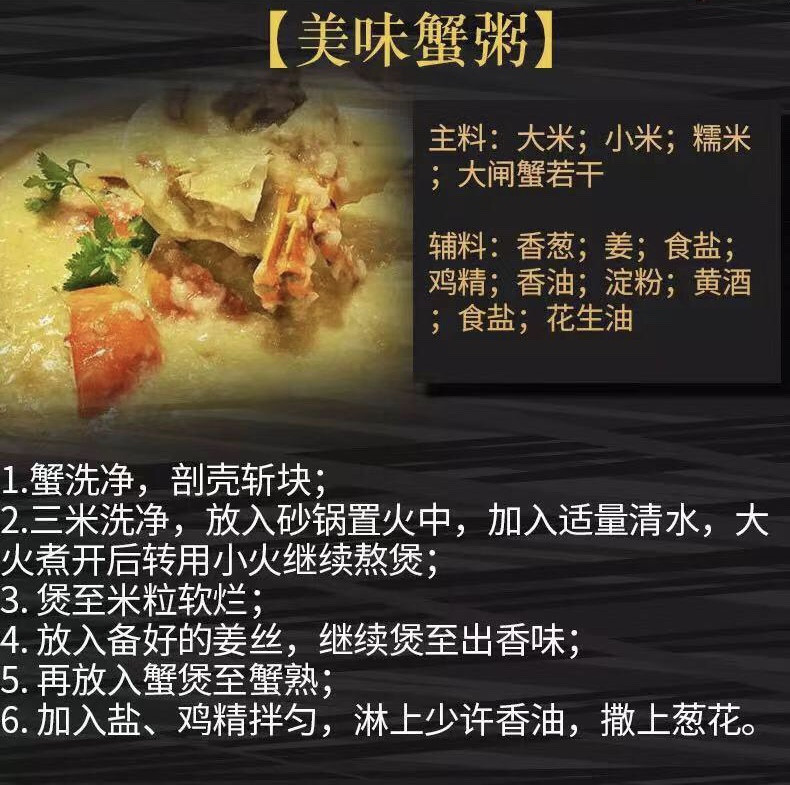 【美味蟹粥】

主料：大米；小米；糯米；大闸蟹若干

辅料：香葱；姜；食盐；鸡精；香油；淀粉；黄酒；食盐；花生油

1.蟹洗净，剖壳斩块；
2.三米洗净，放入砂锅置火中，加入适量清水，大火煮开后转用小火继续熬煲；
3. 煲至米粒软烂；
4. 放入备好的姜丝，继续煲至出香味；
5. 再放入蟹煲至蟹熟；
6. 加入盐、鸡精拌匀，淋上少许香油，撒上葱花。